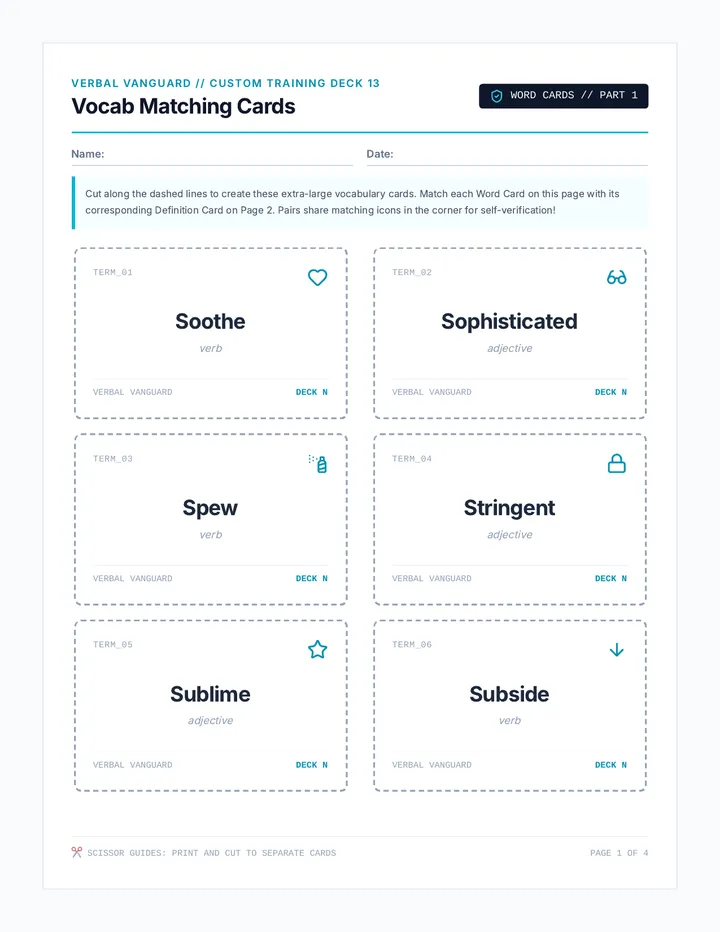 VERBAL VANGUARD // CUSTOM TRAINING DECK 13

Vocab Matching Cards

WORD CARDS // PART 1

Name:

Date:

Cut along the dashed lines to create these extra-large vocabulary cards. Match each Word Card on this page with its corresponding Definition Card on Page 2. Pairs share matching icons in the corner for self-verification!

TERM_01

Soothe

verb

VERBAL VANGUARD

DECK N

TERM_02

Sophisticated

adjective

VERBAL VANGUARD

DECK N

TERM_03

Spew

verb

VERBAL VANGUARD

DECK N

TERM_04

Stringent

adjective

VERBAL VANGUARD

DECK N

TERM_05

Sublime

adjective

VERBAL VANGUARD

DECK N

TERM_06

Subside

verb

VERBAL VANGUARD

DECK N

SCISSOR GUIDES: PRINT AND CUT TO SEPARATE CARDS

PAGE 1 OF 4